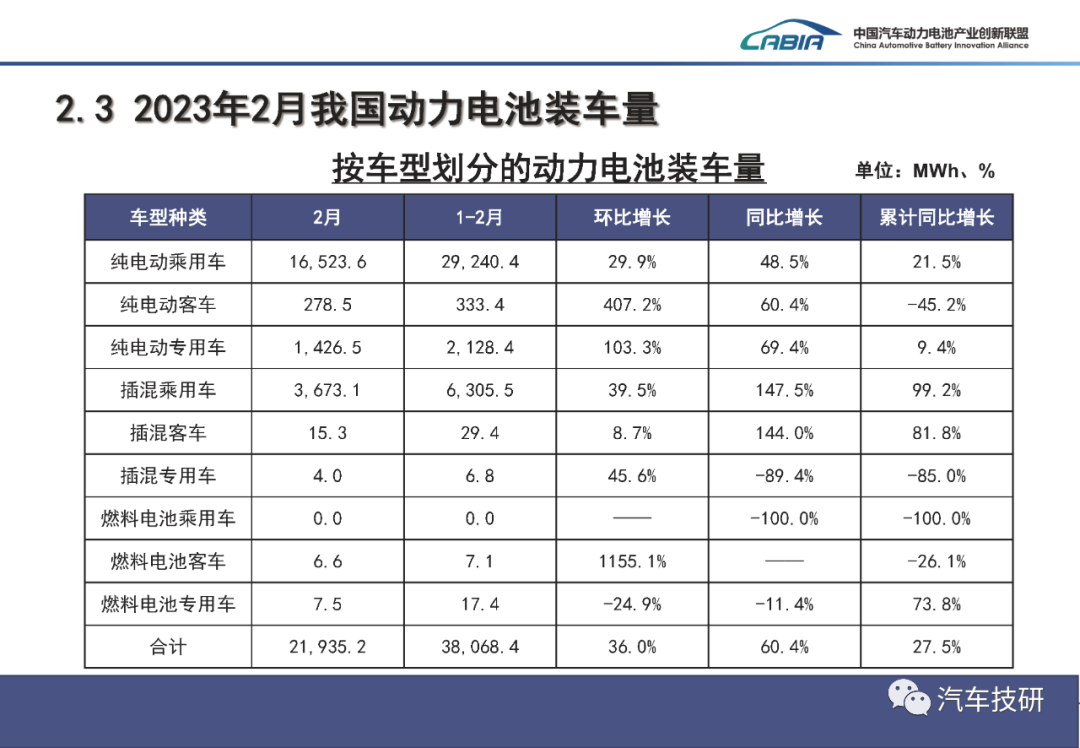 CABIA 中国汽车动力电池产业创新联盟
China Automotive Battery Innovation Alliance

2.3 2023年2月我国动力电池装车量

按车型划分的动力电池装车量

单位：MWh、%

| 车型种类 | 2月 | 1-2月 | 环比增长 | 同比增长 | 累计同比增长 |
|---|---|---|---|---|---|
| 纯电动乘用车 | 16,523.6 | 29,240.4 | 29.9% | 48.5% | 21.5% |
| 纯电动客车 | 278.5 | 333.4 | 407.2% | 60.4% | -45.2% |
| 纯电动专用车 | 1,426.5 | 2,128.4 | 103.3% | 69.4% | 9.4% |
| 插混乘用车 | 3,673.1 | 6,305.5 | 39.5% | 147.5% | 99.2% |
| 插混客车 | 15.3 | 29.4 | 8.7% | 144.0% | 81.8% |
| 插混专用车 | 4.0 | 6.8 | 45.6% | -89.4% | -85.0% |
| 燃料电池乘用车 | 0.0 | 0.0 | —— | -100.0% | -100.0% |
| 燃料电池客车 | 6.6 | 7.1 | 1155.1% | —— | -26.1% |
| 燃料电池专用车 | 7.5 | 17.4 | -24.9% | -11.4% | 73.8% |
| 合计 | 21,935.2 | 38,068.4 | 36.0% | 60.4% | 27.5% |

汽车技研